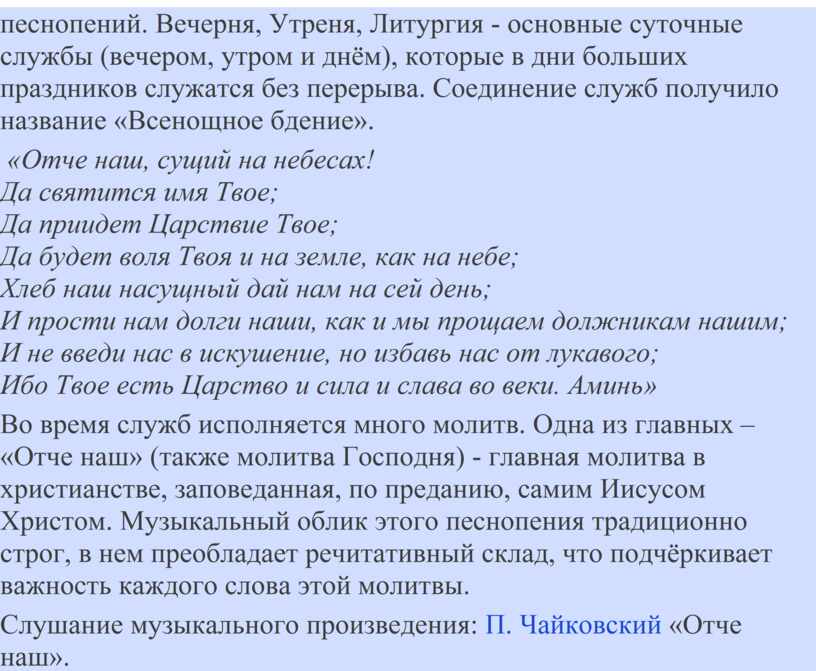 песнопений. Вечерня, Утреня, Литургия - основные суточные службы (вечером, утром и днём), которые в дни больших праздников служатся без перерыва. Соединение служб получило название «Всенощное бдение».

«Отче наш, сущий на небесах!
Да святится имя Твое;
Да приидет Царствие Твое;
Да будет воля Твоя и на земле, как на небе;
Хлеб наш насущный дай нам на сей день;
И прости нам долги наши, как и мы прощаем должникам нашим;
И не введи нас в искушение, но избавь нас от лукавого;
Ибо Твое есть Царство и сила и слава во веки. Аминь»

Во время служб исполняется много молитв. Одна из главных – «Отче наш» (также молитва Господня) - главная молитва в христианстве, заповеданная, по преданию, самим Иисусом Христом. Музыкальный облик этого песнопения традиционно строг, в нем преобладает речитативный склад, что подчёркивает важность каждого слова этой молитвы.

Слушание музыкального произведения: П. Чайковский «Отче наш».